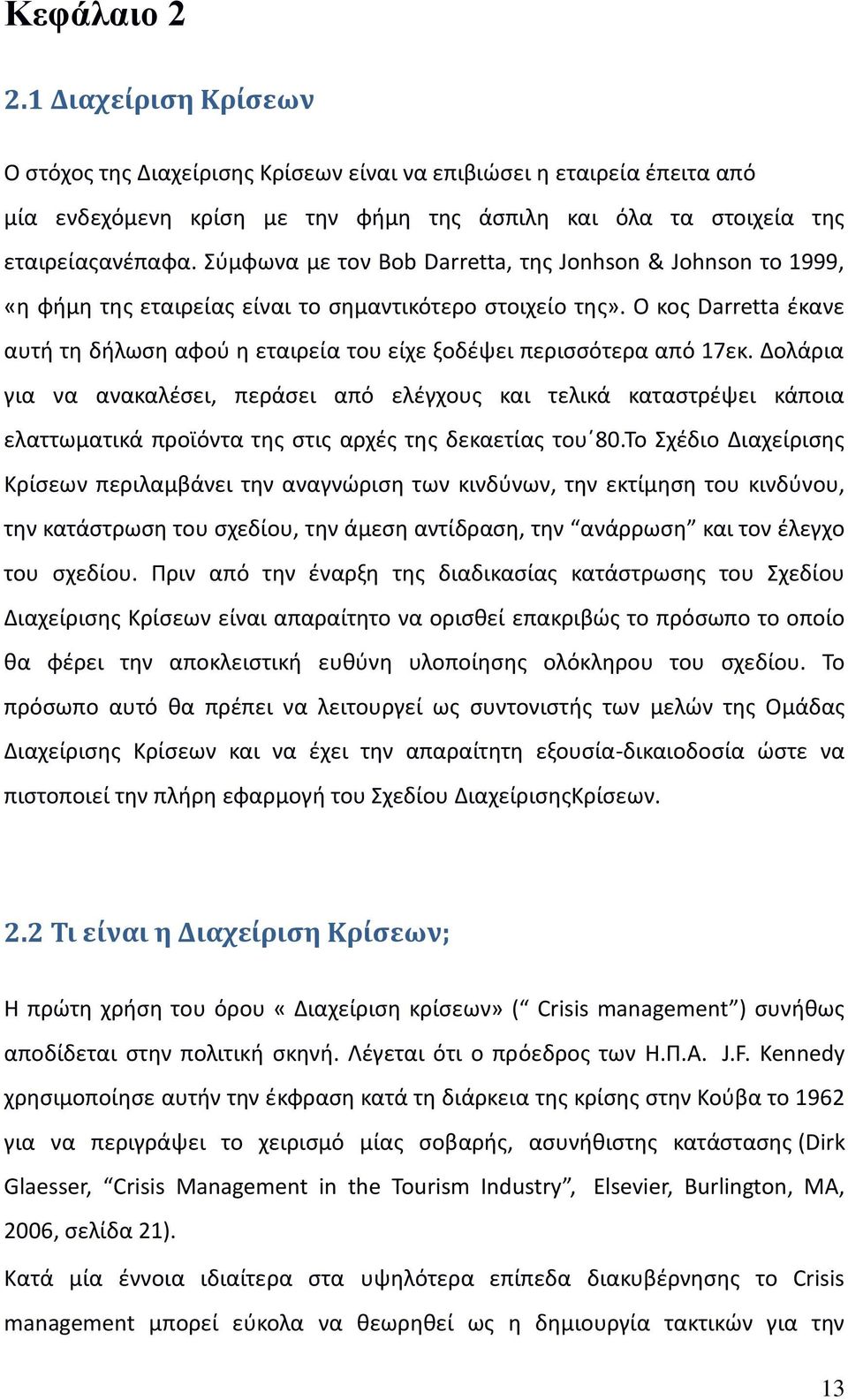 Κεφάλαιο 2

2.1 Διαχείριση Κρίσεων

Ο στόχος της Διαχείρισης Κρίσεων είναι να επιβιώσει η εταιρεία έπειτα από μία ενδεχόμενη κρίση με την φήμη της άσπιλη και όλα τα στοιχεία της εταιρείαςανέπαφα. Σύμφωνα με τον Bob Darretta, της Jonhson & Johnson το 1999, «η φήμη της εταιρείας είναι το σημαντικότερο στοιχείο της». Ο κος Darretta έκανε αυτή τη δήλωση αφού η εταιρεία του είχε ξοδέψει περισσότερα από 17εκ. Δολάρια για να ανακαλέσει, περάσει από ελέγχους και τελικά καταστρέψει κάποια ελαττωματικά προϊόντα της στις αρχές της δεκαετίας του΄80.Το Σχέδιο Διαχείρισης Κρίσεων περιλαμβάνει την αναγνώριση των κινδύνων, την εκτίμηση του κινδύνου, την κατάστρωση του σχεδίου, την άμεση αντίδραση, την “ανάρρωση” και τον έλεγχο του σχεδίου. Πριν από την έναρξη της διαδικασίας κατάστρωσης του Σχεδίου Διαχείρισης Κρίσεων είναι απαραίτητο να ορισθεί επακριβώς το πρόσωπο το οποίο θα φέρει την αποκλειστική ευθύνη υλοποίησης ολόκληρου του σχεδίου. Το πρόσωπο αυτό θα πρέπει να λειτουργεί ως συντονιστής των μελών της Ομάδας Διαχείρισης Κρίσεων και να έχει την απαραίτητη εξουσία-δικαιοδοσία ώστε να πιστοποιεί την πλήρη εφαρμογή του Σχεδίου ΔιαχείρισηςΚρίσεων.

2.2 Τι είναι η Διαχείριση Κρίσεων;

Η πρώτη χρήση του όρου « Διαχείριση κρίσεων» (“ Crisis management”) συνήθως αποδίδεται στην πολιτική σκηνή. Λέγεται ότι ο πρόεδρος των Η.Π.Α. J.F. Kennedy χρησιμοποίησε αυτήν την έκφραση κατά τη διάρκεια της κρίσης στην Κούβα το 1962 για να περιγράψει το χειρισμό μίας σοβαρής, ασυνήθιστης κατάστασης (Dirk Glaesser, “Crisis Management in the Tourism Industry”, Elsevier, Burlington, MA, 2006, σελίδα 21).

Κατά μία έννοια ιδιαίτερα στα υψηλότερα επίπεδα διακυβέρνησης το Crisis management μπορεί εύκολα να θεωρηθεί ως η δημιουργία τακτικών για την

13